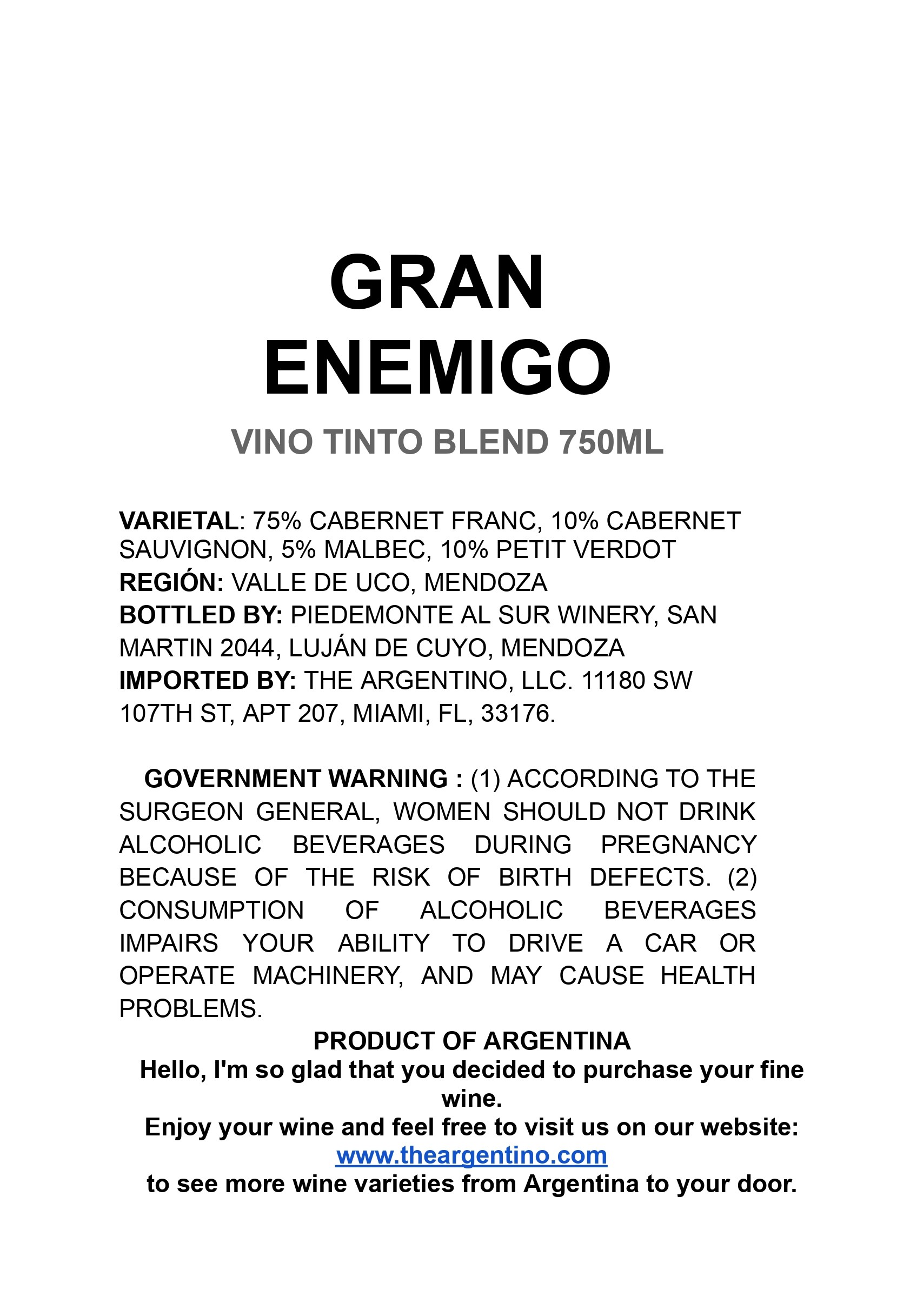 GRAN
ENEMIGO

VINO TINTO BLEND 750ML

VARIETAL: 75% CABERNET FRANC, 10% CABERNET SAUVIGNON, 5% MALBEC, 10% PETIT VERDOT
REGIÓN: VALLE DE UCO, MENDOZA
BOTTLED BY: PIEDEMONTE AL SUR WINERY, SAN MARTIN 2044, LUJÁN DE CUYO, MENDOZA
IMPORTED BY: THE ARGENTINO, LLC. 11180 SW 107TH ST, APT 207, MIAMI, FL, 33176.

GOVERNMENT WARNING : (1) ACCORDING TO THE SURGEON GENERAL, WOMEN SHOULD NOT DRINK ALCOHOLIC BEVERAGES DURING PREGNANCY BECAUSE OF THE RISK OF BIRTH DEFECTS. (2) CONSUMPTION OF ALCOHOLIC BEVERAGES IMPAIRS YOUR ABILITY TO DRIVE A CAR OR OPERATE MACHINERY, AND MAY CAUSE HEALTH PROBLEMS.

PRODUCT OF ARGENTINA
Hello, I'm so glad that you decided to purchase your fine wine.
Enjoy your wine and feel free to visit us on our website:
www.theargentino.com
to see more wine varieties from Argentina to your door.